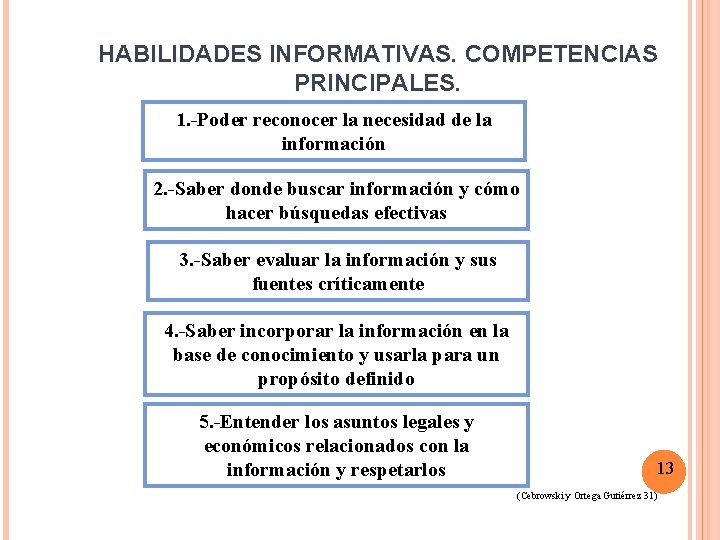 HABILIDADES INFORMATIVAS. COMPETENCIAS PRINCIPALES.

1.-Poder reconocer la necesidad de la información

2.-Saber donde buscar información y cómo hacer búsquedas efectivas

3.-Saber evaluar la información y sus fuentes críticamente

4.-Saber incorporar la información en la base de conocimiento y usarla para un propósito definido

5.-Entender los asuntos legales y económicos relacionados con la información y respetarlos

13

(Cebrowski y Ortega Gutiérrez 31)